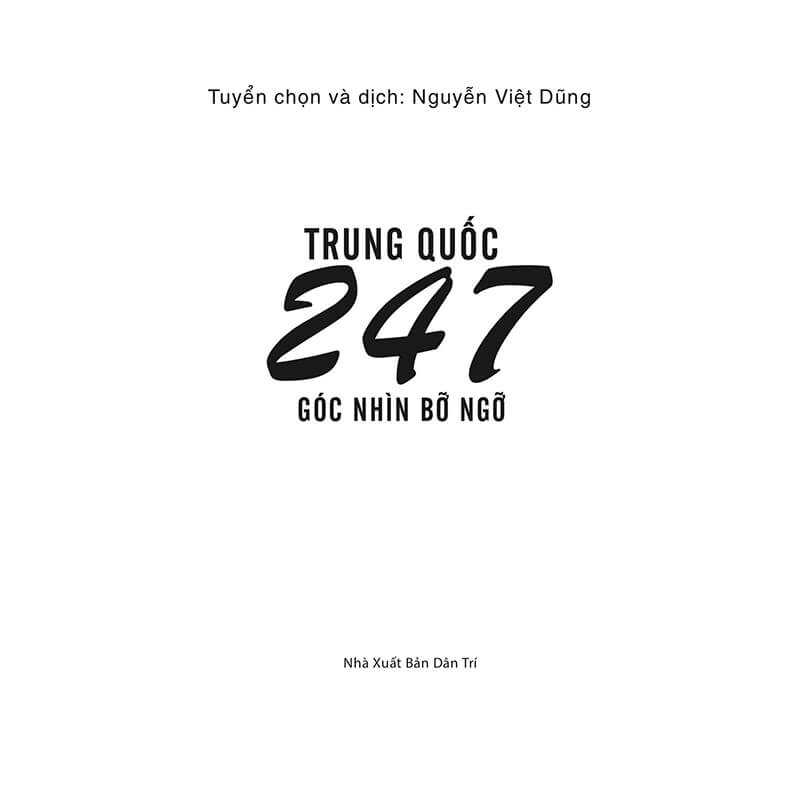 Tuyển chọn và dịch: Nguyễn Việt Dũng

TRUNG QUỐC
247
GÓC NHÌN BỠ NGỠ

Nhà Xuất Bản Dân Trí